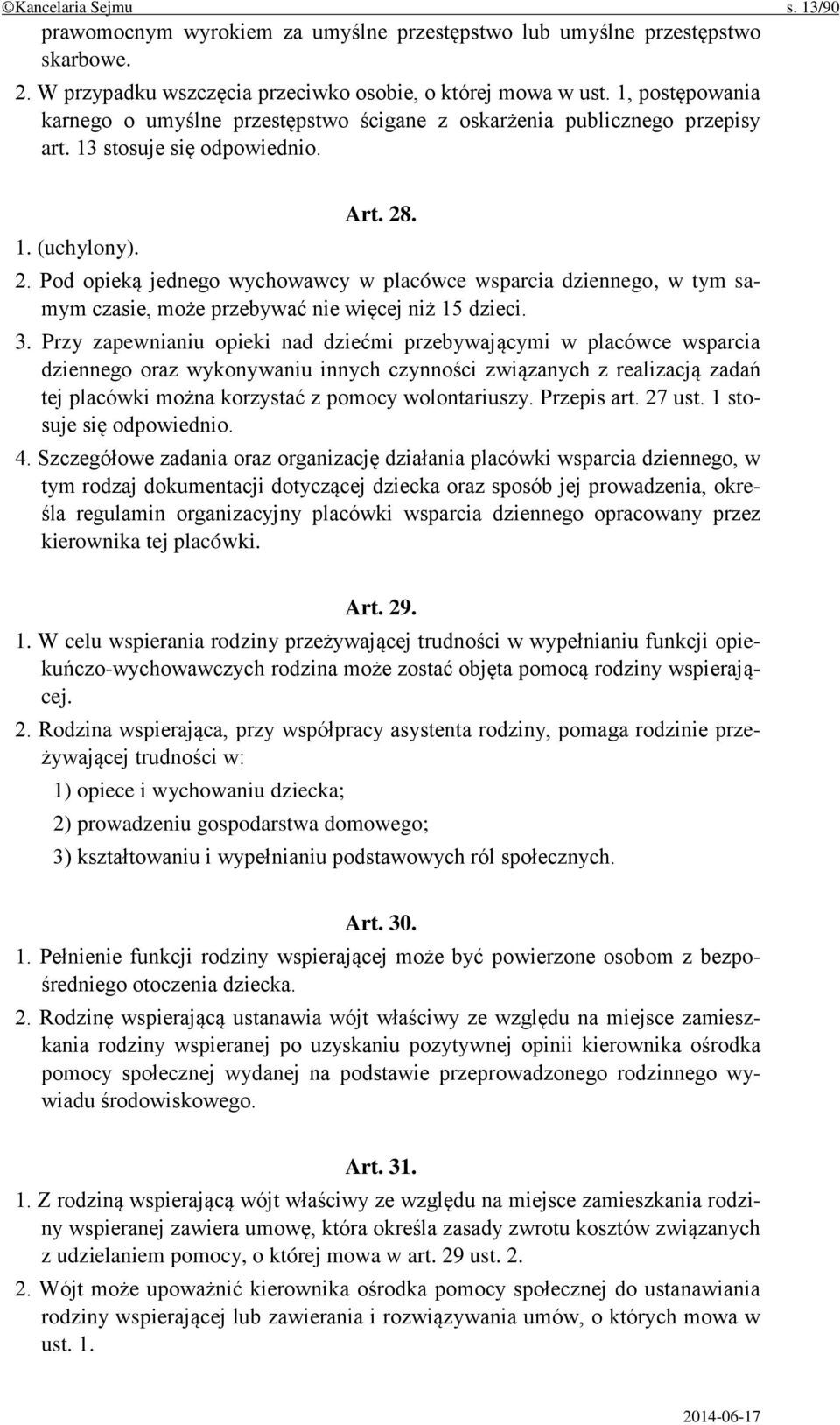 ©Kancelaria Sejmu s. 13/90

prawomocnym wyrokiem za umyślne przestępstwo lub umyślne przestępstwo skarbowe.

2. W przypadku wszczęcia przeciwko osobie, o której mowa w ust. 1, postępowania karnego o umyślne przestępstwo ścigane z oskarżenia publicznego przepisy art. 13 stosuje się odpowiednio.

Art. 28.

1. (uchylony).

2. Pod opieką jednego wychowawcy w placówce wsparcia dziennego, w tym samym czasie, może przebywać nie więcej niż 15 dzieci.

3. Przy zapewnianiu opieki nad dziećmi przebywającymi w placówce wsparcia dziennego oraz wykonywaniu innych czynności związanych z realizacją zadań tej placówki można korzystać z pomocy wolontariuszy. Przepis art. 27 ust. 1 stosuje się odpowiednio.

4. Szczegółowe zadania oraz organizację działania placówki wsparcia dziennego, w tym rodzaj dokumentacji dotyczącej dziecka oraz sposób jej prowadzenia, określa regulamin organizacyjny placówki wsparcia dziennego opracowany przez kierownika tej placówki.

Art. 29.

1. W celu wspierania rodziny przeżywającej trudności w wypełnianiu funkcji opiekuńczo-wychowawczych rodzina może zostać objęta pomocą rodziny wspierającej.

2. Rodzina wspierająca, przy współpracy asystenta rodziny, pomaga rodzinie przeżywającej trudności w:

1) opiece i wychowaniu dziecka;

2) prowadzeniu gospodarstwa domowego;

3) kształtowaniu i wypełnianiu podstawowych ról społecznych.

Art. 30.

1. Pełnienie funkcji rodziny wspierającej może być powierzone osobom z bezpośredniego otoczenia dziecka.

2. Rodzinę wspierającą ustanawia wójt właściwy ze względu na miejsce zamieszkania rodziny wspieranej po uzyskaniu pozytywnej opinii kierownika ośrodka pomocy społecznej wydanej na podstawie przeprowadzonego rodzinnego wywiadu środowiskowego.

Art. 31.

1. Z rodziną wspierającą wójt właściwy ze względu na miejsce zamieszkania rodziny wspieranej zawiera umowę, która określa zasady zwrotu kosztów związanych z udzielaniem pomocy, o której mowa w art. 29 ust. 2.

2. Wójt może upoważnić kierownika ośrodka pomocy społecznej do ustanawiania rodziny wspierającej lub zawierania i rozwiązywania umów, o których mowa w ust. 1.

2014-06-17